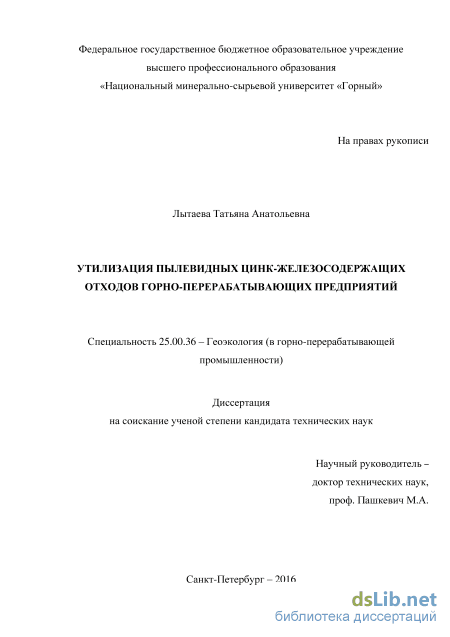 Федеральное государственное бюджетное образовательное учреждение высшего профессионального образования «Национальный минерально-сырьевой университет «Горный»

На правах рукописи

Лытаева Татьяна Анатольевна

УТИЛИЗАЦИЯ ПЫЛЕВИДНЫХ ЦИНК-ЖЕЛЕЗОСОДЕРЖАЩИХ ОТХОДОВ ГОРНО-ПЕРЕРАБАТЫВАЮЩИХ ПРЕДПРИЯТИЙ

Специальность 25.00.36 – Геоэкология (в горно-перерабатывающей промышленности)

Диссертация
на соискание ученой степени кандидата технических наук

Научный руководитель –
доктор технических наук,
проф. Пашкевич М.А.

Санкт-Петербург – 2016

dsLib.net
библиотека диссертаций